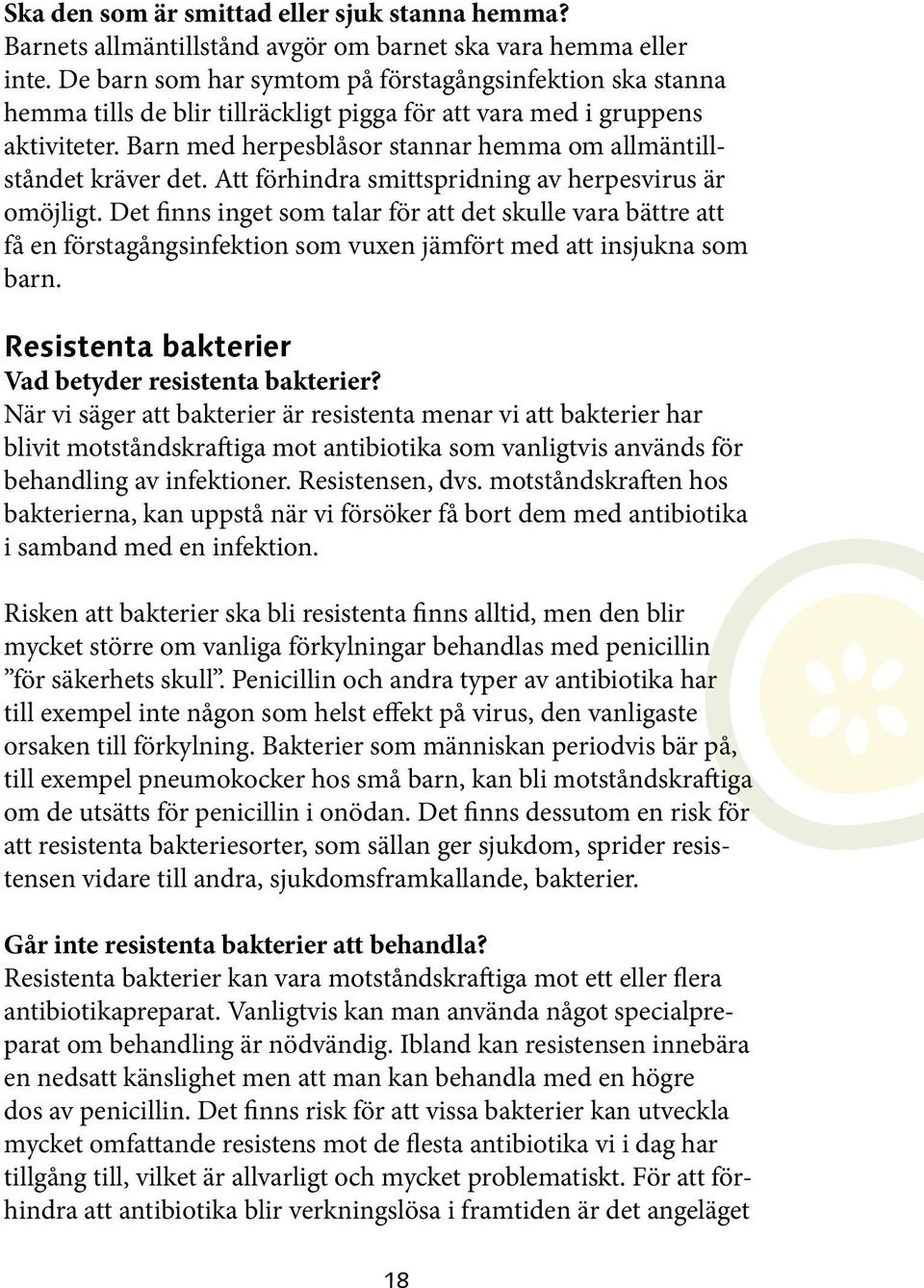 Ska den som är smittad eller sjuk stanna hemma?
Barnets allmäntillstånd avgör om barnet ska vara hemma eller inte. De barn som har symtom på förstagångsinfektion ska stanna hemma tills de blir tillräckligt pigga för att vara med i gruppens aktiviteter. Barn med herpesblåsor stannar hemma om allmäntillståndet kräver det. Att förhindra smittspridning av herpesvirus är omöjligt. Det finns inget som talar för att det skulle vara bättre att få en förstagångsinfektion som vuxen jämfört med att insjukna som barn.

Resistenta bakterier
Vad betyder resistenta bakterier?
När vi säger att bakterier är resistenta menar vi att bakterier har blivit motståndskraftiga mot antibiotika som vanligtvis används för behandling av infektioner. Resistensen, dvs. motståndskraften hos bakterierna, kan uppstå när vi försöker få bort dem med antibiotika i samband med en infektion.

Risken att bakterier ska bli resistenta finns alltid, men den blir mycket större om vanliga förkylningar behandlas med penicillin ”för säkerhets skull”. Penicillin och andra typer av antibiotika har till exempel inte någon som helst effekt på virus, den vanligaste orsaken till förkylning. Bakterier som människan periodvis bär på, till exempel pneumokocker hos små barn, kan bli motståndskraftiga om de utsätts för penicillin i onödan. Det finns dessutom en risk för att resistenta bakteriesorter, som sällan ger sjukdom, sprider resistensen vidare till andra, sjukdomsframkallande, bakterier.

Går inte resistenta bakterier att behandla?
Resistenta bakterier kan vara motståndskraftiga mot ett eller flera antibiotikapreparat. Vanligtvis kan man använda något specialpreparat om behandling är nödvändig. Ibland kan resistensen innebära en nedsatt känslighet men att man kan behandla med en högre dos av penicillin. Det finns risk för att vissa bakterier kan utveckla mycket omfattande resistens mot de flesta antibiotika vi i dag har tillgång till, vilket är allvarligt och mycket problematiskt. För att förhindra att antibiotika blir verkningslösa i framtiden är det angeläget

18